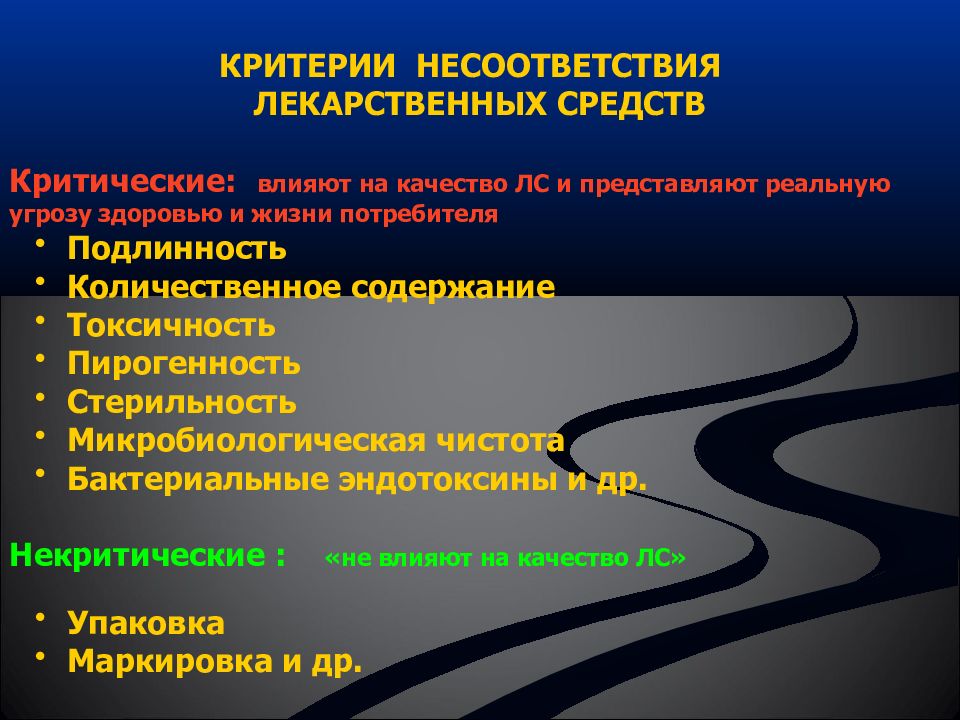 КРИТЕРИИ НЕСООТВЕТСТВИЯ ЛЕКАРСТВЕННЫХ СРЕДСТВ

Критические: влияют на качество ЛС и представляют реальную угрозу здоровью и жизни потребителя

• Подлинность
• Количественное содержание
• Токсичность
• Пирогенность
• Стерильность
• Микробиологическая чистота
• Бактериальные эндотоксины и др.

Некритические : «не влияют на качество ЛС»

• Упаковка
• Маркировка и др.